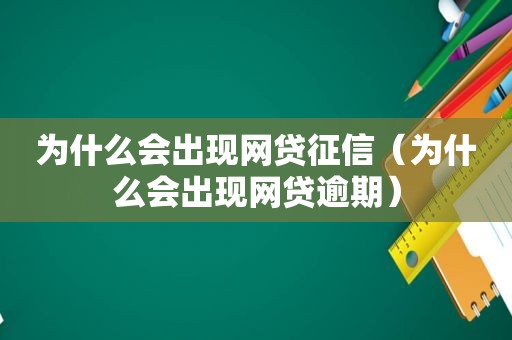 为什么会出现网贷征信（为什么会出现网贷逾期）